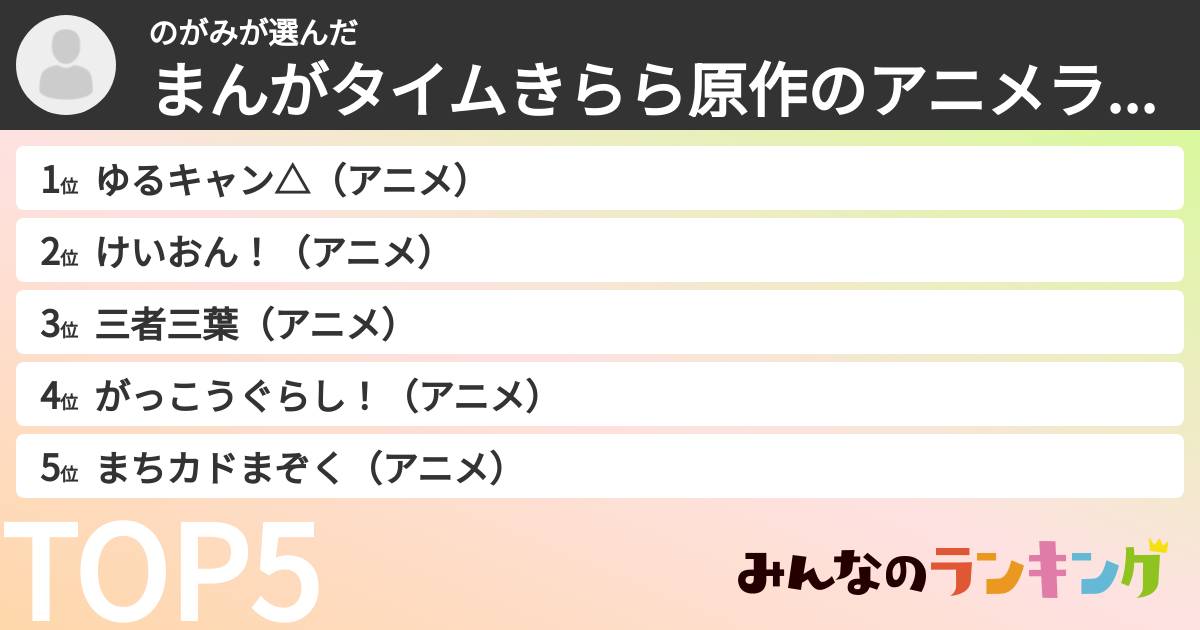 のがみが選んだ
まんがタイムきらら原作のアニメラ...

1位 ゆるキャン△（アニメ）
2位 けいおん！（アニメ）
3位 三者三葉（アニメ）
4位 がっこうぐらし！（アニメ）
5位 まちカドまぞく（アニメ）

TOP5

みんなのランキング